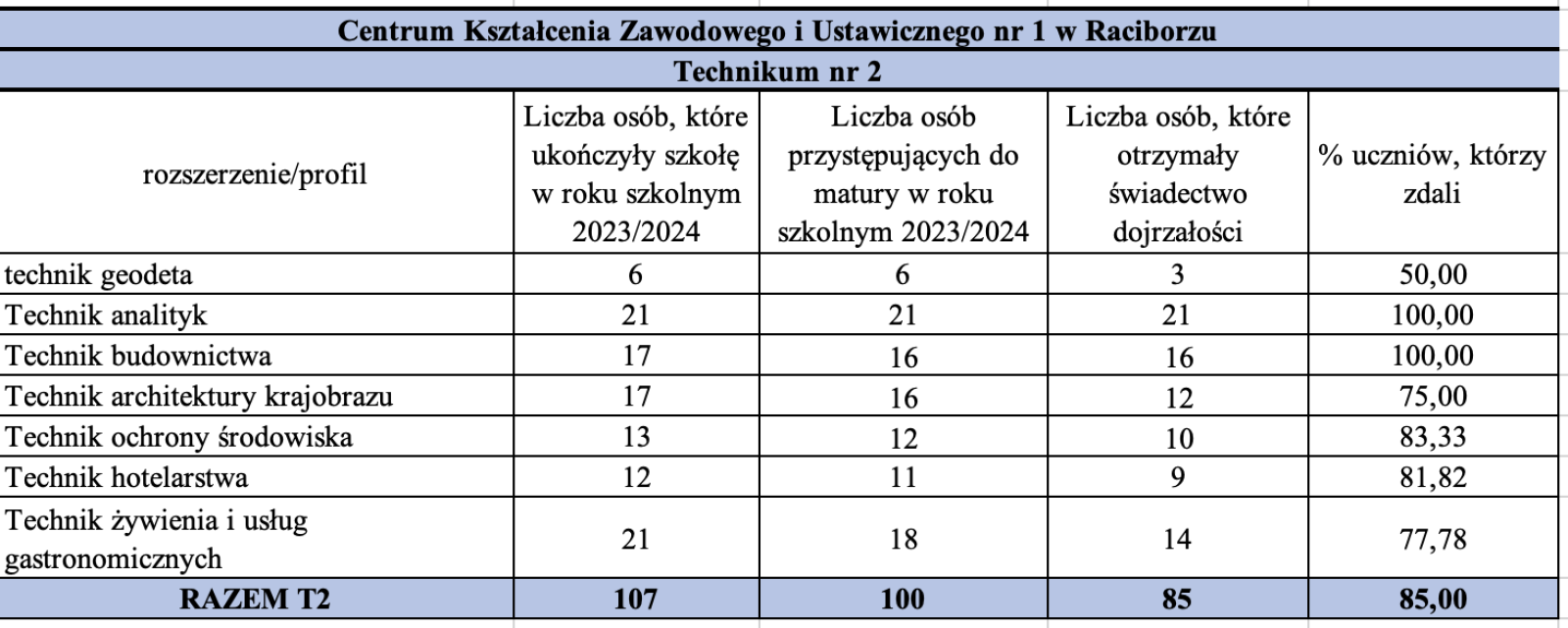 Centrum Kształcenia Zawodowego i Ustawicznego nr 1 w Raciborzu

Technikum nr 2

| rozszerzenie/profil | Liczba osób, które ukończyły szkołę w roku szkolnym 2023/2024 | Liczba osób przystępujących do matury w roku szkolnym 2023/2024 | Liczba osób, które otrzymały świadectwo dojrzałości | % uczniów, którzy zdali |
|---|---|---|---|---|
| technik geodeta | 6 | 6 | 3 | 50,00 |
| Technik analityk | 21 | 21 | 21 | 100,00 |
| Technik budownictwa | 17 | 16 | 16 | 100,00 |
| Technik architektury krajobrazu | 17 | 16 | 12 | 75,00 |
| Technik ochrony środowiska | 13 | 12 | 10 | 83,33 |
| Technik hotelarstwa | 12 | 11 | 9 | 81,82 |
| Technik żywienia i usług gastronomicznych | 21 | 18 | 14 | 77,78 |
| RAZEM T2 | 107 | 100 | 85 | 85,00 |